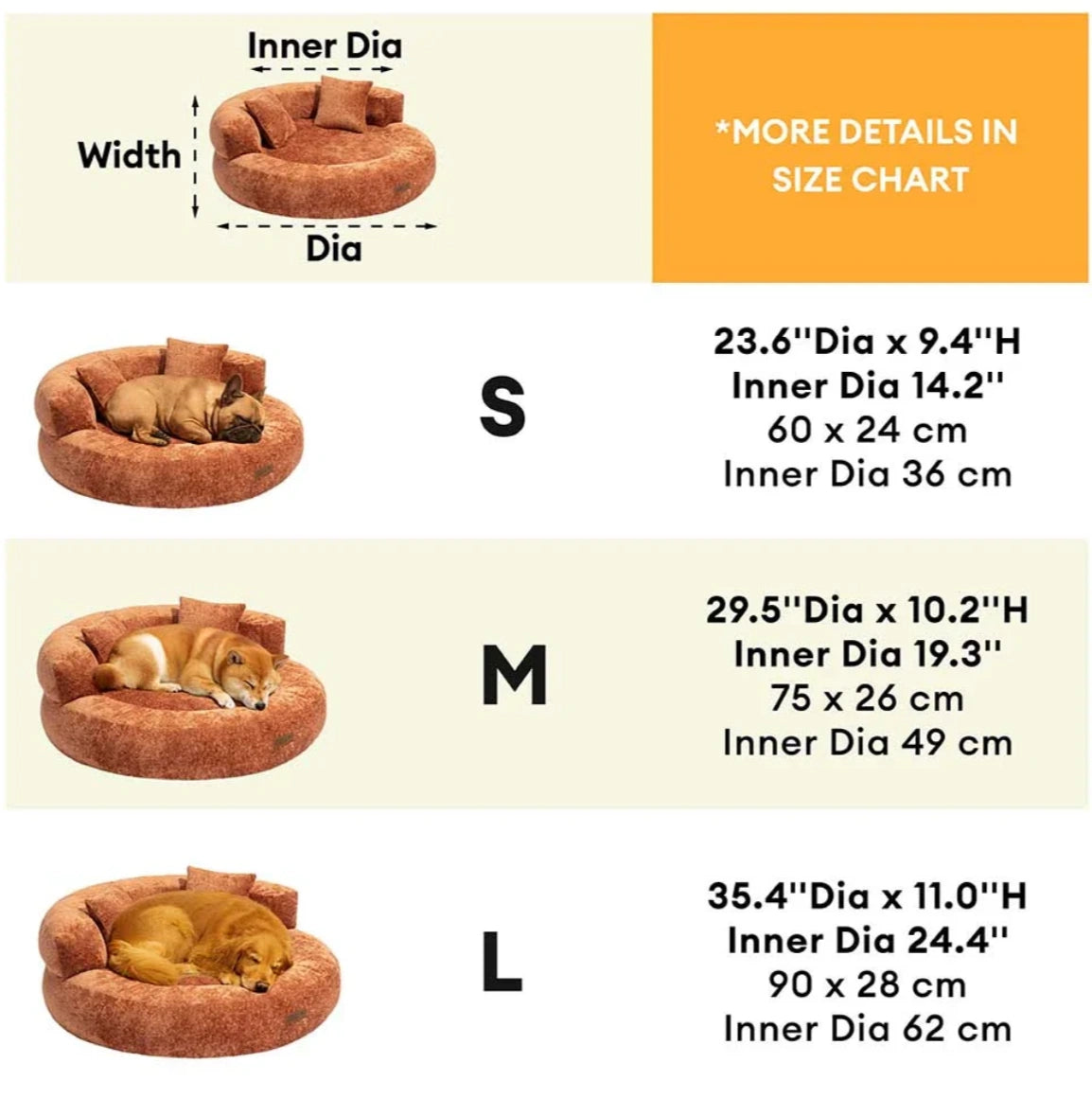 Inner Dia

Width

Dia

*MORE DETAILS IN SIZE CHART

S

23.6''Dia x 9.4''H
Inner Dia 14.2''
60 x 24 cm
Inner Dia 36 cm

M

29.5''Dia x 10.2''H
Inner Dia 19.3''
75 x 26 cm
Inner Dia 49 cm

L

35.4''Dia x 11.0''H
Inner Dia 24.4''
90 x 28 cm
Inner Dia 62 cm